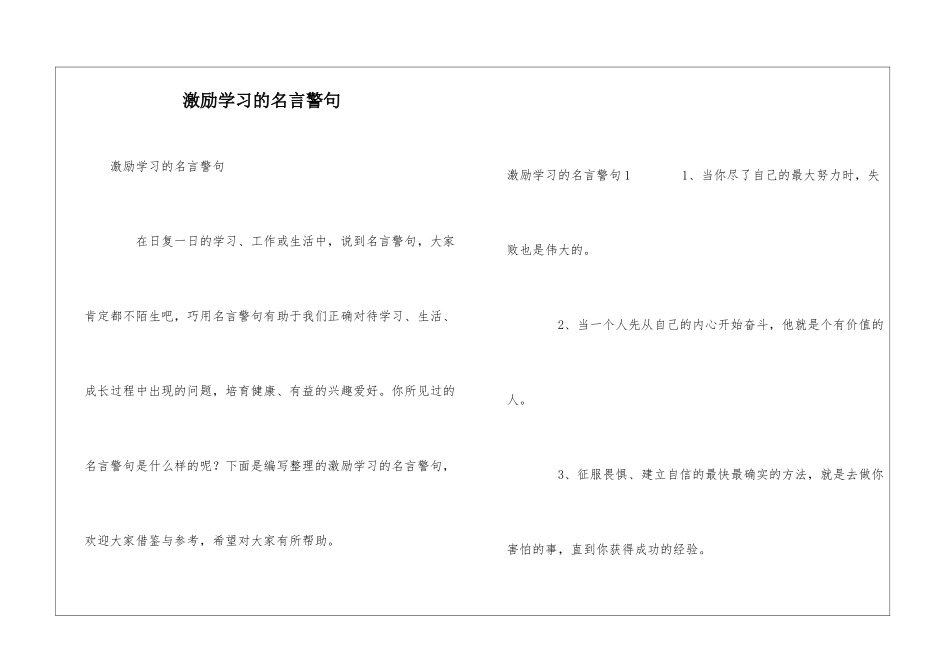 激励学习的名言警句

激励学习的名言警句

在日复一日的学习、工作或生活中，说到名言警句，大家肯定都不陌生吧，巧用名言警句有助于我们正确对待学习、生活、成长过程中出现的问题，培育健康、有益的兴趣爱好。你所见过的名言警句是什么样的呢？下面是编写整理的激励学习的名言警句，欢迎大家借鉴与参考，希望对大家有所帮助。

激励学习的名言警句1

1、当你尽了自己的最大努力时，失败也是伟大的。

2、当一个人先从自己的内心开始奋斗，他就是个有价值的人。

3、征服畏惧、建立自信的最快最确实的方法，就是去做你害怕的事，直到你获得成功的经验。